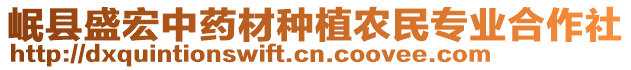 岷县盛宏中药材种植农民专业合作社
http://dxquintionswift.cn.coovee.com